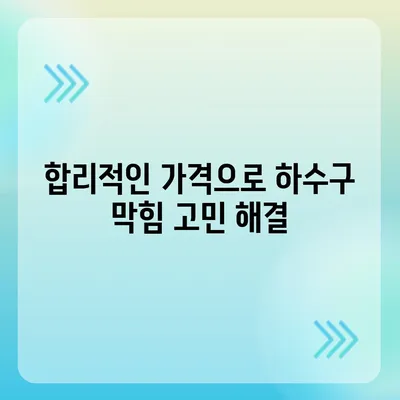 합리적인 가격으로 하수구 막힘 고민 해결